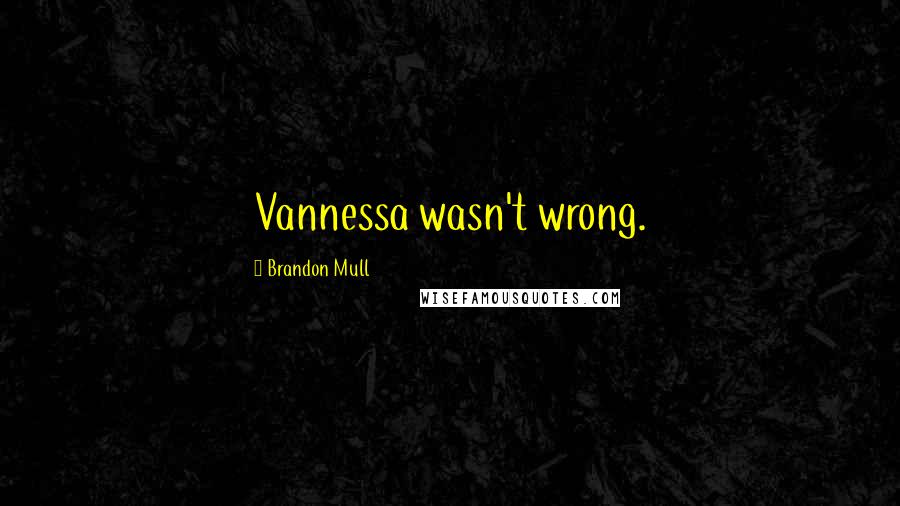 Vannessa wasn't wrong.

Brandon Mull

WISEFAMOUSQUOTES.COM